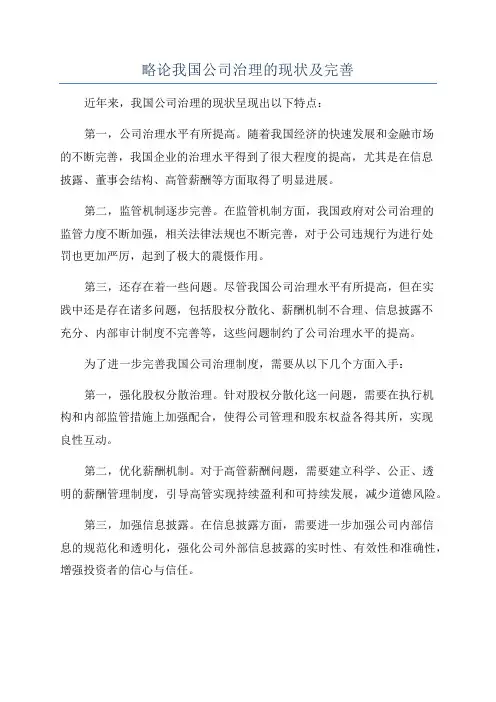 略论我国公司治理的现状及完善

近年来，我国公司治理的现状呈现出以下特点：

第一，公司治理水平有所提高。随着我国经济的快速发展和金融市场的不断完善，我国企业的治理水平得到了很大程度的提高，尤其是在信息披露、董事会结构、高管薪酬等方面取得了明显进展。

第二，监管机制逐步完善。在监管机制方面，我国政府对公司治理的监管力度不断加强，相关法律法规也不断完善，对于公司违规行为进行处罚也更加严厉，起到了极大的震慑作用。

第三，还存在着一些问题。尽管我国公司治理水平有所提高，但在实践中还是存在诸多问题，包括股权分散化、薪酬机制不合理、信息披露不充分、内部审计制度不完善等，这些问题制约了公司治理水平的提高。

为了进一步完善我国公司治理制度，需要从以下几个方面入手：

第一，强化股权分散治理。针对股权分散化这一问题，需要在执行机构和内部监管措施上加强配合，使得公司管理和股东权益各得其所，实现良性互动。

第二，优化薪酬机制。对于高管薪酬问题，需要建立科学、公正、透明的薪酬管理制度，引导高管实现持续盈利和可持续发展，减少道德风险。

第三，加强信息披露。在信息披露方面，需要进一步加强公司内部信息的规范化和透明化，强化公司外部信息披露的实时性、有效性和准确性，增强投资者的信心与信任。